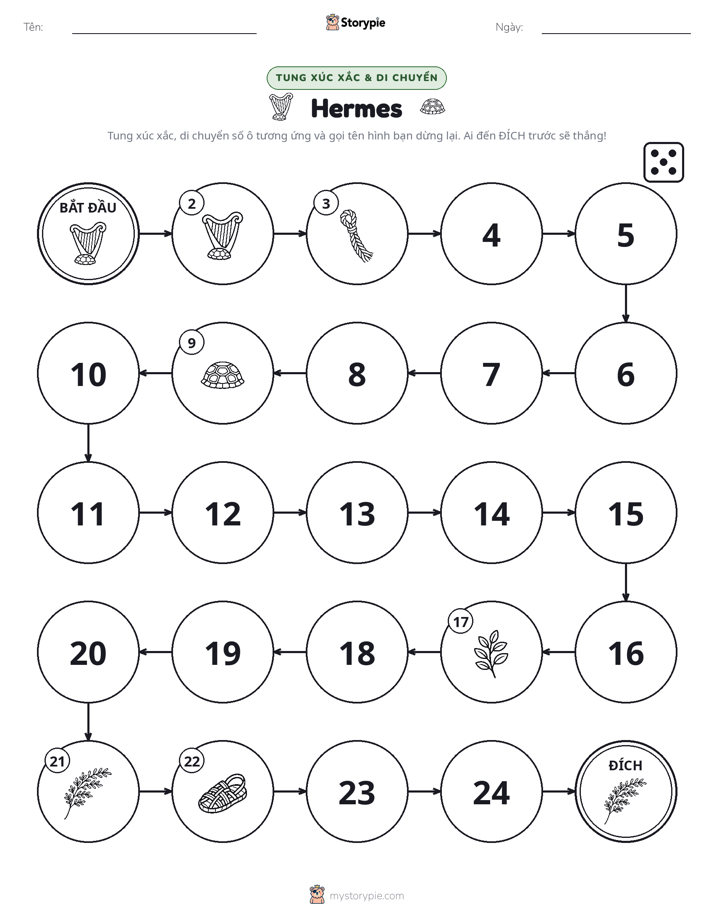 Tên: ____ Storypie Ngày: ____

TUNG XÚC XẮC & DI CHUYỂN

Hermes

Tung xúc xắc, di chuyển số ô tương ứng và gọi tên hình bạn dừng lại. Ai đến ĐÍCH trước sẽ thắng!

BẮT ĐẦU

2

3

4

5

6

7

8

9

10

11

12

13

14

15

16

17

18

19

20

21

22

23

24

ĐÍCH

mystorypie.com